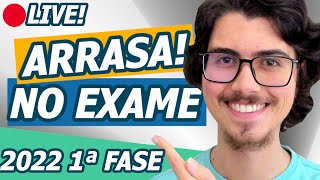 LIVE!

ARRASA!

NO EXAME

2022 1ª FASE